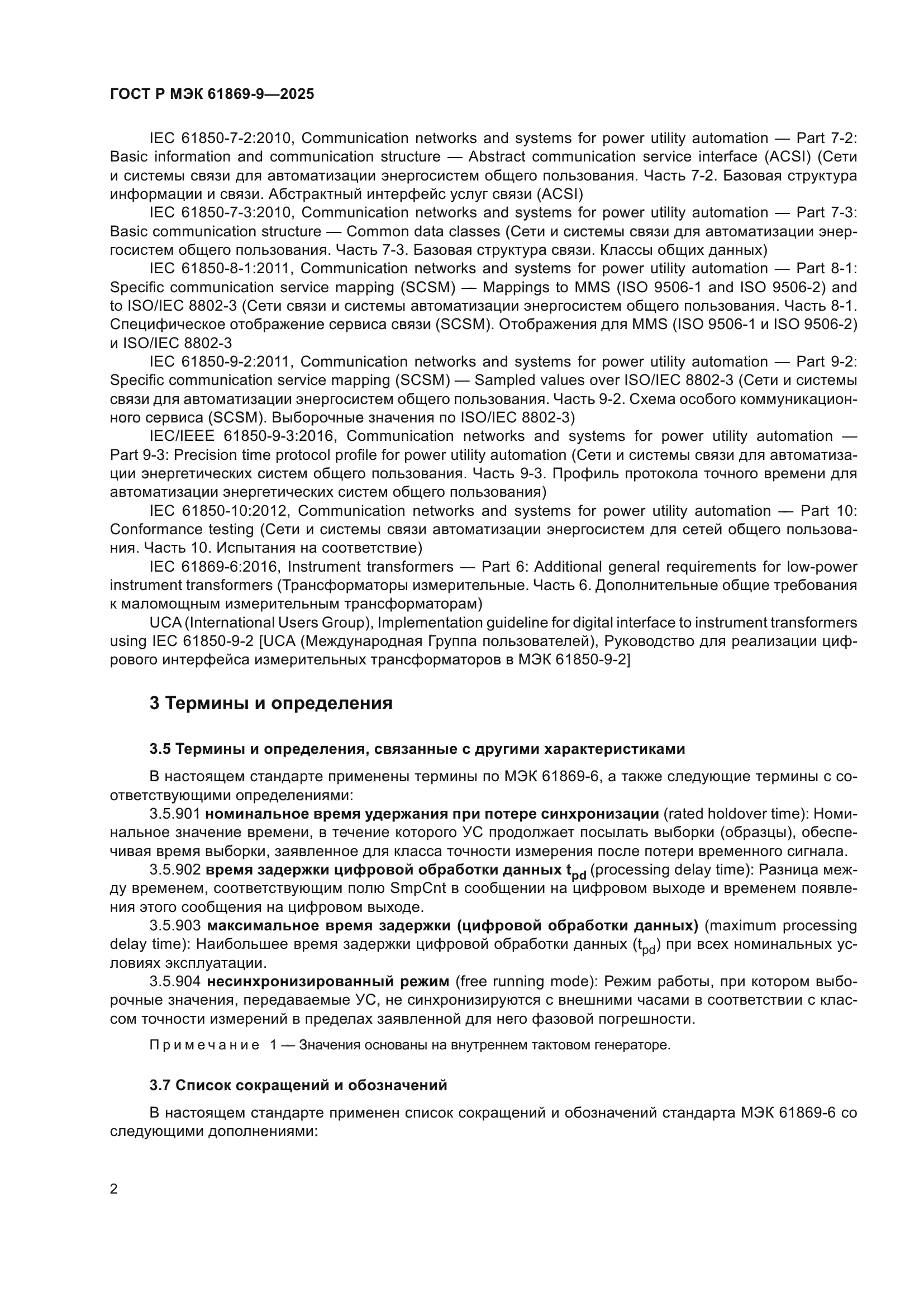 ГОСТ Р МЭК 61869-9—2025

IEC 61850-7-2:2010, Communication networks and systems for power utility automation — Part 7-2: Basic information and communication structure — Abstract communication service interface (ACSI) (Сети и системы связи для автоматизации энергосистем общего пользования. Часть 7-2. Базовая структура информации и связи. Абстрактный интерфейс услуг связи (ACSI)

IEC 61850-7-3:2010, Communication networks and systems for power utility automation — Part 7-3: Basic communication structure — Common data classes (Сети и системы связи для автоматизации энергосистем общего пользования. Часть 7-3. Базовая структура связи. Классы общих данных)

IEC 61850-8-1:2011, Communication networks and systems for power utility automation — Part 8-1: Specific communication service mapping (SCSM) — Mappings to MMS (ISO 9506-1 and ISO 9506-2) and to ISO/IEC 8802-3 (Сети связи и системы автоматизации энергосистем общего пользования. Часть 8-1. Специфическое отображение сервиса связи (SCSM). Отображения для MMS (ISO 9506-1 и ISO 9506-2) и ISO/IEC 8802-3

IEC 61850-9-2:2011, Communication networks and systems for power utility automation — Part 9-2: Specific communication service mapping (SCSM) — Sampled values over ISO/IEC 8802-3 (Сети и системы связи для автоматизации энергосистем общего пользования. Часть 9-2. Схема особого коммуникационного сервиса (SCSM). Выборочные значения по ISO/IEC 8802-3)

IEC/IEEE 61850-9-3:2016, Communication networks and systems for power utility automation — Part 9-3: Precision time protocol profile for power utility automation (Сети и системы связи для автоматизации энергетических систем общего пользования. Часть 9-3. Профиль протокола точного времени для автоматизации энергетических систем общего пользования)

IEC 61850-10:2012, Communication networks and systems for power utility automation — Part 10: Conformance testing (Сети и системы связи автоматизации энергосистем для сетей общего пользования. Часть 10. Испытания на соответствие)

IEC 61869-6:2016, Instrument transformers — Part 6: Additional general requirements for low-power instrument transformers (Трансформаторы измерительные. Часть 6. Дополнительные общие требования к маломощным измерительным трансформаторам)

UCA (International Users Group), Implementation guideline for digital interface to instrument transformers using IEC 61850-9-2 [UCA (Международная Группа пользователей), Руководство для реализации цифрового интерфейса измерительных трансформаторов в МЭК 61850-9-2]

3 Термины и определения

3.5 Термины и определения, связанные с другими характеристиками

В настоящем стандарте применены термины по МЭК 61869-6, а также следующие термины с соответствующими определениями:

3.5.901 номинальное время удержания при потере синхронизации (rated holdover time): Номинальное значение времени, в течение которого УС продолжает посылать выборки (образцы), обеспечивая время выборки, заявленное для класса точности измерения после потери временного сигнала.

3.5.902 время задержки цифровой обработки данных $t_{pd}$ (processing delay time): Разница между временем, соответствующим полю SmpCnt в сообщении на цифровом выходе и временем появления этого сообщения на цифровом выходе.

3.5.903 максимальное время задержки (цифровой обработки данных) (maximum processing delay time): Наибольшее время задержки цифровой обработки данных ($t_{pd}$) при всех номинальных условиях эксплуатации.

3.5.904 несинхронизированный режим (free running mode): Режим работы, при котором выборочные значения, передаваемые УС, не синхронизируются с внешними часами в соответствии с классом точности измерений в пределах заявленной для него фазовой погрешности.

Примечание 1 — Значения основаны на внутреннем тактовом генераторе.

3.7 Список сокращений и обозначений

В настоящем стандарте применен список сокращений и обозначений стандарта МЭК 61869-6 со следующими дополнениями:

2